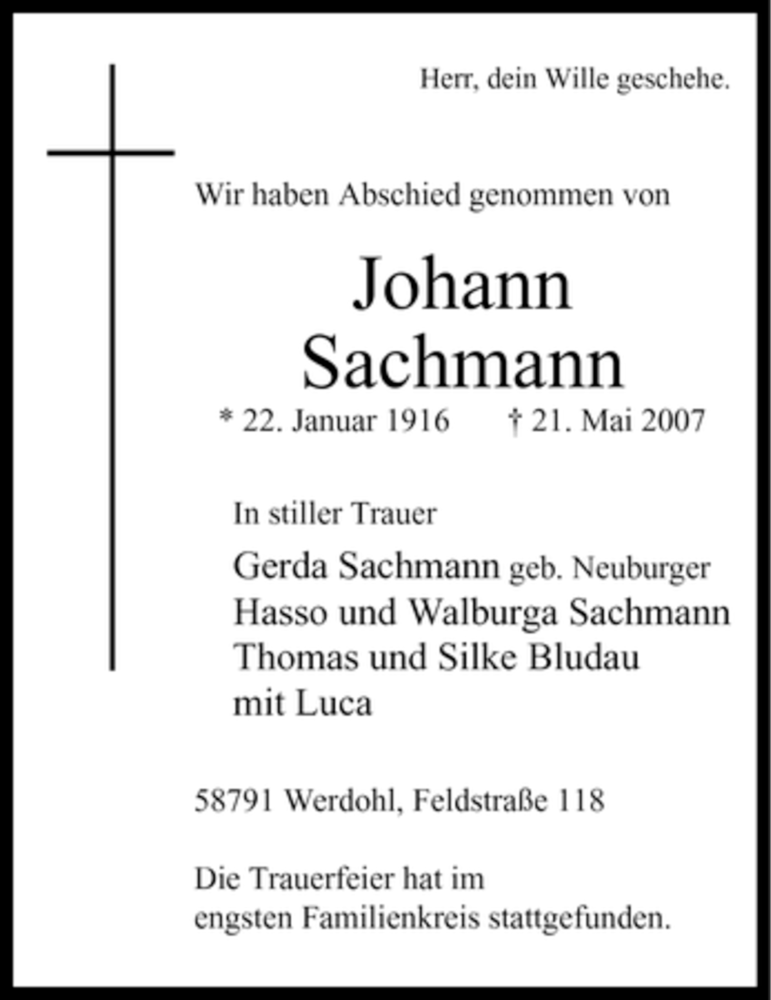 Herr, dein Wille geschehe.

Wir haben Abschied genommen von

Johann
Sachmann

* 22. Januar 1916 † 21. Mai 2007

In stiller Trauer

Gerda Sachmann geb. Neuburger
Hasso und Walburga Sachmann
Thomas und Silke Bludau
mit Luca

58791 Werdohl, Feldstraße 118

Die Trauerfeier hat im engsten Familienkreis stattgefunden.